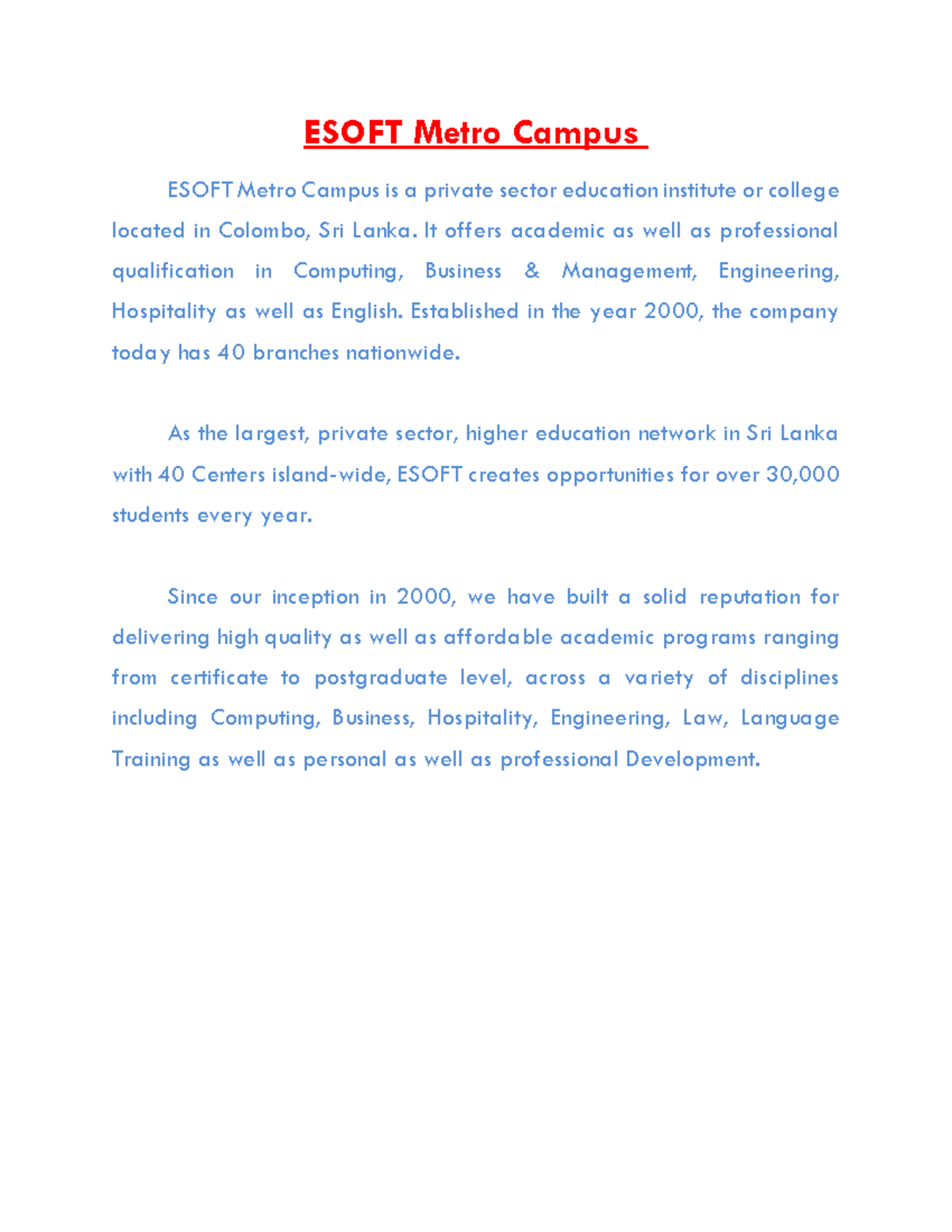 ESOFT Metro Campus

ESOFT Metro Campus is a private sector education institute or college located in Colombo, Sri Lanka. It offers academic as well as professional qualification in Computing, Business & Management, Engineering, Hospitality as well as English. Established in the year 2000, the company today has 40 branches nationwide.

As the largest, private sector, higher education network in Sri Lanka with 40 Centers island-wide, ESOFT creates opportunities for over 30,000 students every year.

Since our inception in 2000, we have built a solid reputation for delivering high quality as well as affordable academic programs ranging from certificate to postgraduate level, across a variety of disciplines including Computing, Business, Hospitality, Engineering, Law, Language Training as well as personal as well as professional Development.